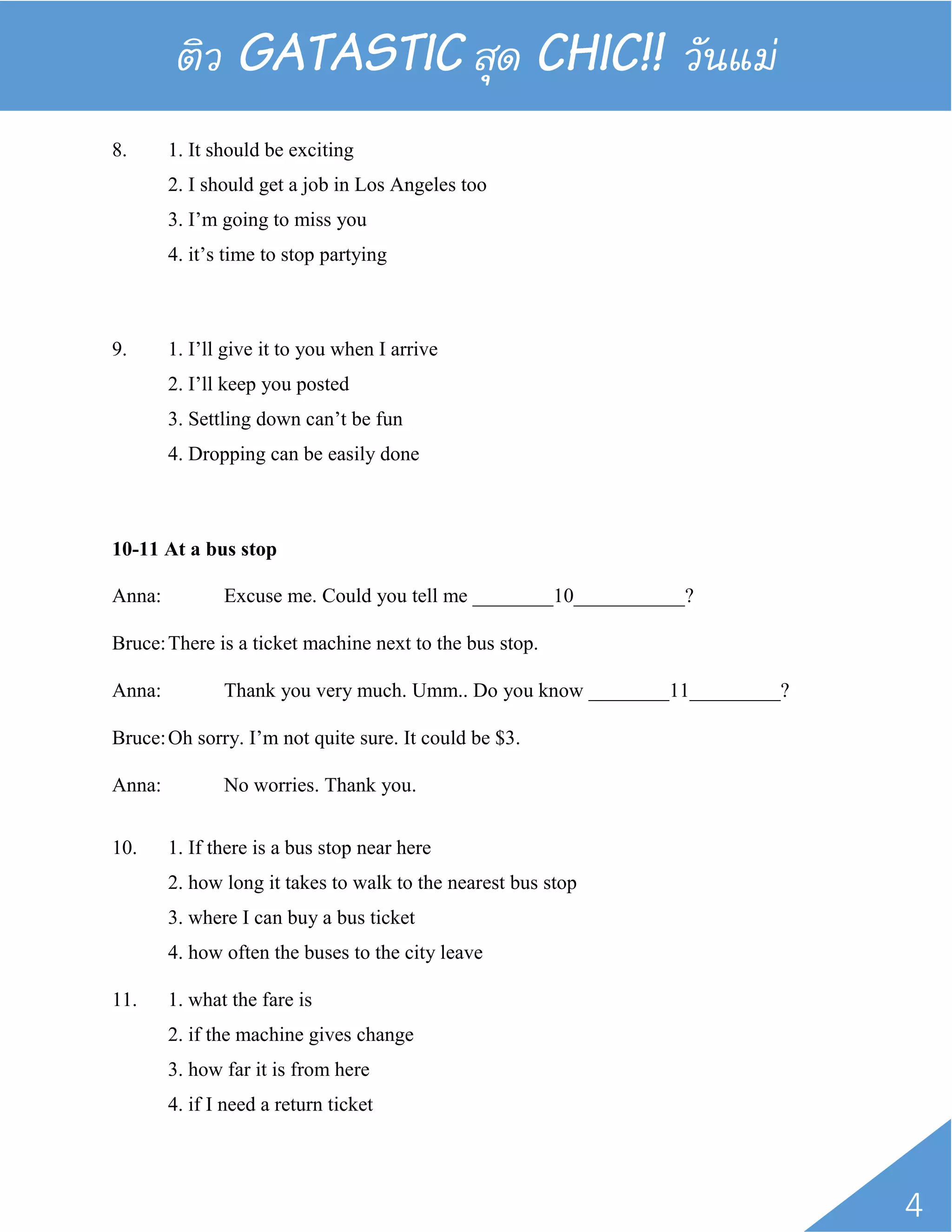 ติว GATASTIC สุด CHIC!! วันแม่

8. 1. It should be exciting
2. I should get a job in Los Angeles too
3. I'm going to miss you
4. it's time to stop partying

9. 1. I'll give it to you when I arrive
2. I'll keep you posted
3. Settling down can't be fun
4. Dropping can be easily done

**10-11 At a bus stop**

Anna: Excuse me. Could you tell me ________10___________?

Bruce: There is a ticket machine next to the bus stop.

Anna: Thank you very much. Umm.. Do you know ________11_________?

Bruce: Oh sorry. I'm not quite sure. It could be \$3.

Anna: No worries. Thank you.

10. 1. If there is a bus stop near here
2. how long it takes to walk to the nearest bus stop
3. where I can buy a bus ticket
4. how often the buses to the city leave

11. 1. what the fare is
2. if the machine gives change
3. how far it is from here
4. if I need a return ticket

4